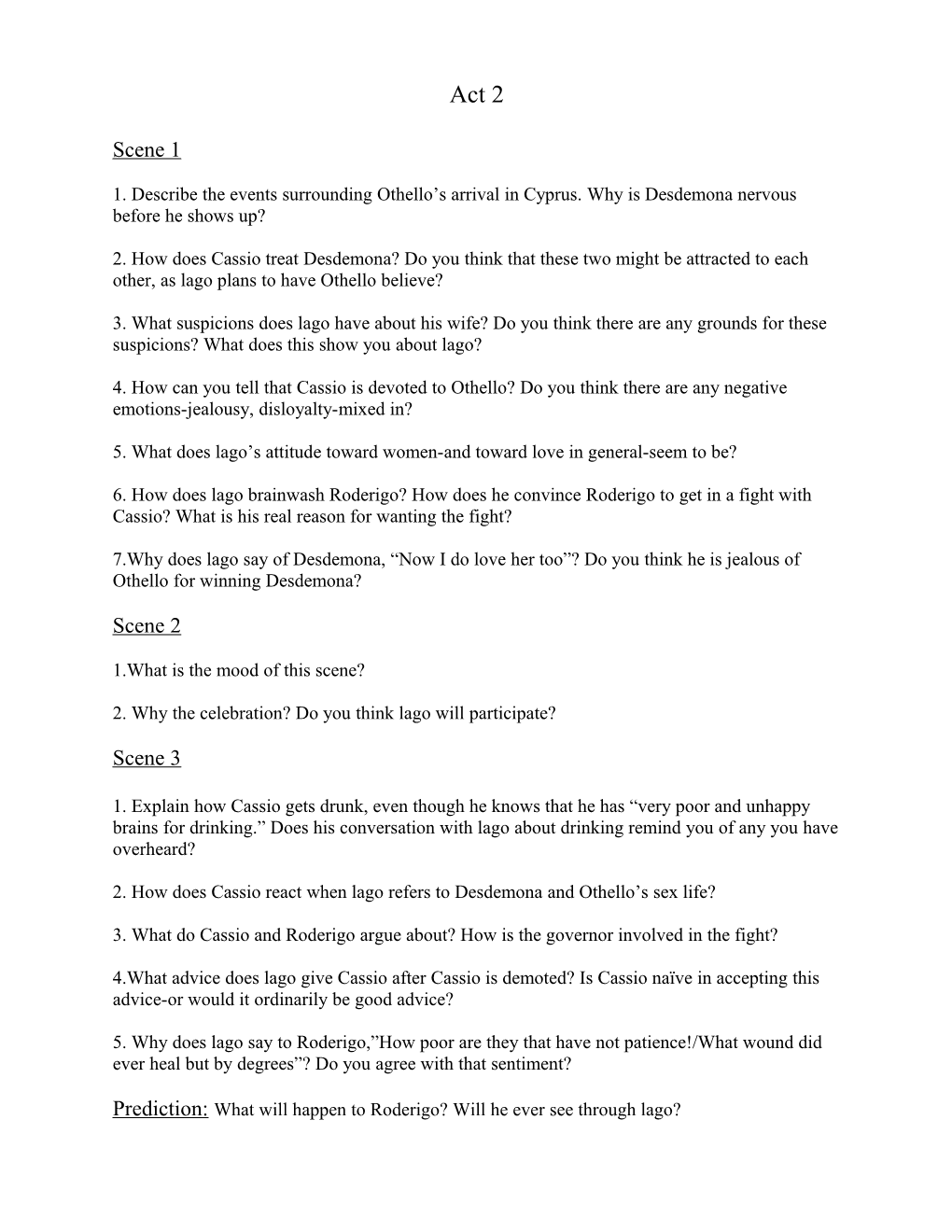 Act 2

Scene 1

1. Describe the events surrounding Othello’s arrival in Cyprus. Why is Desdemona nervous before he shows up?

2. How does Cassio treat Desdemona? Do you think that these two might be attracted to each other, as lago plans to have Othello believe?

3. What suspicions does lago have about his wife? Do you think there are any grounds for these suspicions? What does this show you about lago?

4. How can you tell that Cassio is devoted to Othello? Do you think there are any negative emotions-jealousy, disloyalty-mixed in?

5. What does lago’s attitude toward women-and toward love in general-seem to be?

6. How does lago brainwash Roderigo? How does he convince Roderigo to get in a fight with Cassio? What is his real reason for wanting the fight?

7.Why does lago say of Desdemona, “Now I do love her too”? Do you think he is jealous of Othello for winning Desdemona?

Scene 2

1.What is the mood of this scene?

2. Why the celebration? Do you think lago will participate?

Scene 3

1. Explain how Cassio gets drunk, even though he knows that he has “very poor and unhappy brains for drinking.” Does his conversation with lago about drinking remind you of any you have overheard?

2. How does Cassio react when lago refers to Desdemona and Othello’s sex life?

3. What do Cassio and Roderigo argue about? How is the governor involved in the fight?

4.What advice does lago give Cassio after Cassio is demoted? Is Cassio naïve in accepting this advice-or would it ordinarily be good advice?

5. Why does lago say to Roderigo,”How poor are they that have not patience!/What wound did ever heal but by degrees”? Do you agree with that sentiment?

Prediction: What will happen to Roderigo? Will he ever see through lago?